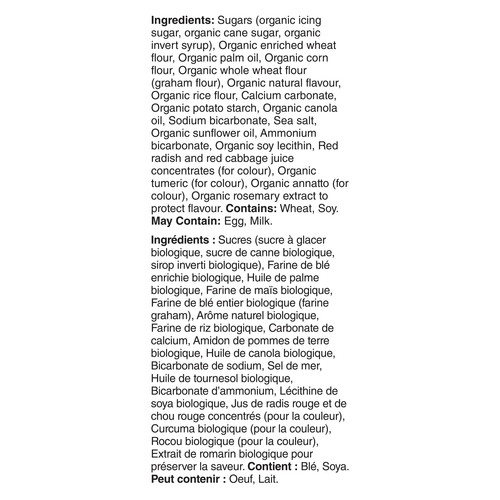 Ingredients: Sugars (organic icing sugar, organic cane sugar, organic invert syrup), Organic enriched wheat flour, Organic palm oil, Organic corn flour, Organic whole wheat flour (graham flour), Organic natural flavour, Organic rice flour, Calcium carbonate, Organic potato starch, Organic canola oil, Sodium bicarbonate, Sea salt, Organic sunflower oil, Ammonium bicarbonate, Organic soy lecithin, Red radish and red cabbage juice concentrates (for colour), Organic tumeric (for colour), Organic annatto (for colour), Organic rosemary extract to protect flavour. Contains: Wheat, Soy. May Contain: Egg, Milk.

Ingrédients : Sucres (sucre à glacer biologique, sucre de canne biologique, sirop inverti biologique), Farine de blé enrichie biologique, Huile de palme biologique, Farine de maïs biologique, Farine de blé entier biologique (farine graham), Arôme naturel biologique, Farine de riz biologique, Carbonate de calcium, Amidon de pommes de terre biologique, Huile de canola biologique, Bicarbonate de sodium, Sel de mer, Huile de tournesol biologique, Bicarbonate d'ammonium, Lécithine de soya biologique, Jus de radis rouge et de chou rouge concentrés (pour la couleur), Curcuma biologique (pour la couleur), Rocou biologique (pour la couleur), Extrait de romarin biologique pour préserver la saveur. Contient : Blé, Soya. Peut contenir : Oeuf, Lait.